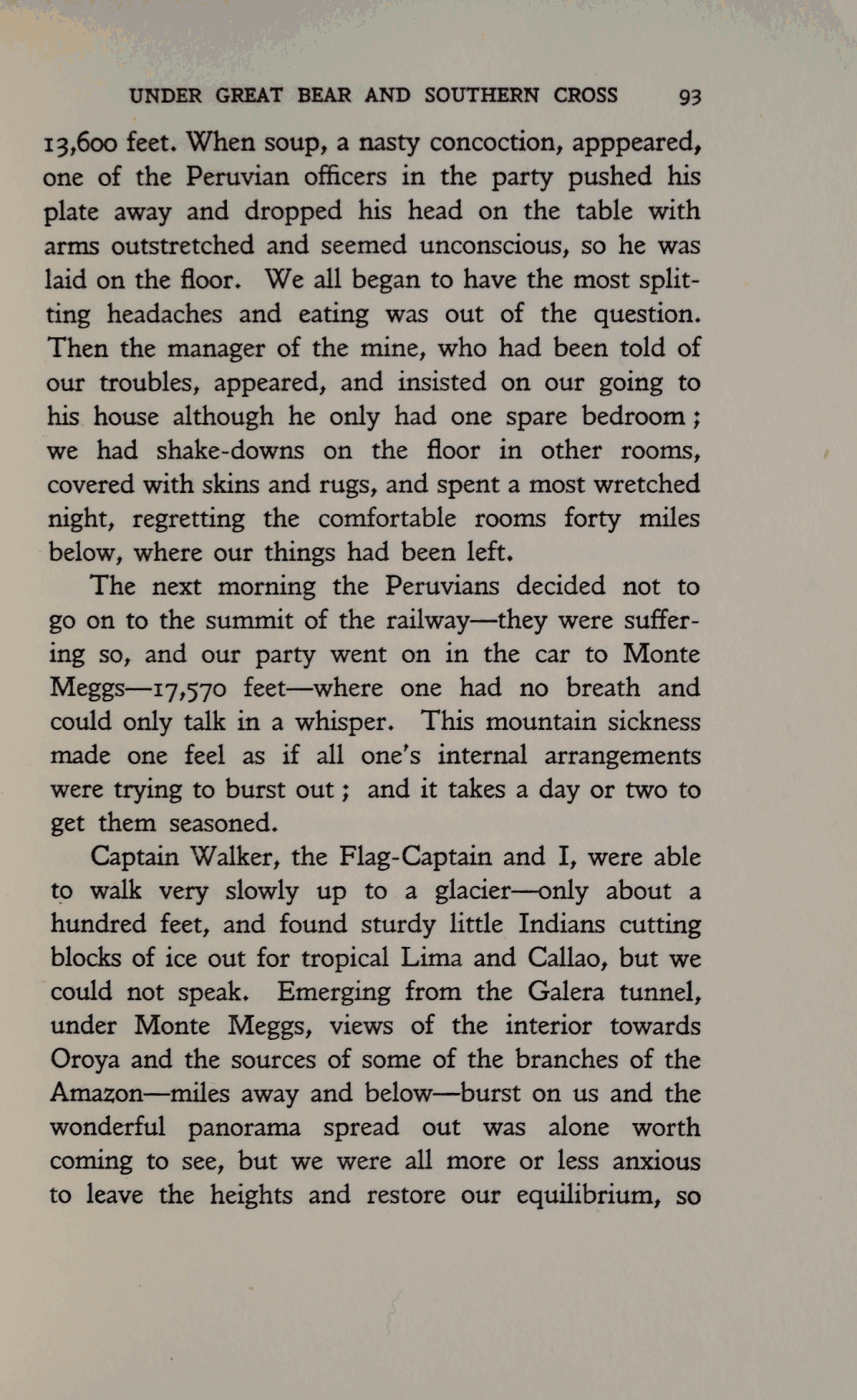 UNDER GREAT BEAR AND SOUTHERN CROSS 93

13,600 feet. When soup, a nasty concoction, apppeared, one of the Peruvian officers in the party pushed his plate away and dropped his head on the table with arms outstretched and seemed unconscious, so he was laid on the floor. We all began to have the most splitting headaches and eating was out of the question. Then the manager of the mine, who had been told of our troubles, appeared, and insisted on our going to his house although he only had one spare bedroom; we had shake-downs on the floor in other rooms, covered with skins and rugs, and spent a most wretched night, regretting the comfortable rooms forty miles below, where our things had been left.

The next morning the Peruvians decided not to go on to the summit of the railway—they were suffering so, and our party went on in the car to Monte Meggs—17,570 feet—where one had no breath and could only talk in a whisper. This mountain sickness made one feel as if all one's internal arrangements were trying to burst out; and it takes a day or two to get them seasoned.

Captain Walker, the Flag-Captain and I, were able to walk very slowly up to a glacier—only about a hundred feet, and found sturdy little Indians cutting blocks of ice out for tropical Lima and Callao, but we could not speak. Emerging from the Galera tunnel, under Monte Meggs, views of the interior towards Oroya and the sources of some of the branches of the Amazon—miles away and below—burst on us and the wonderful panorama spread out was alone worth coming to see, but we were all more or less anxious to leave the heights and restore our equilibrium, so